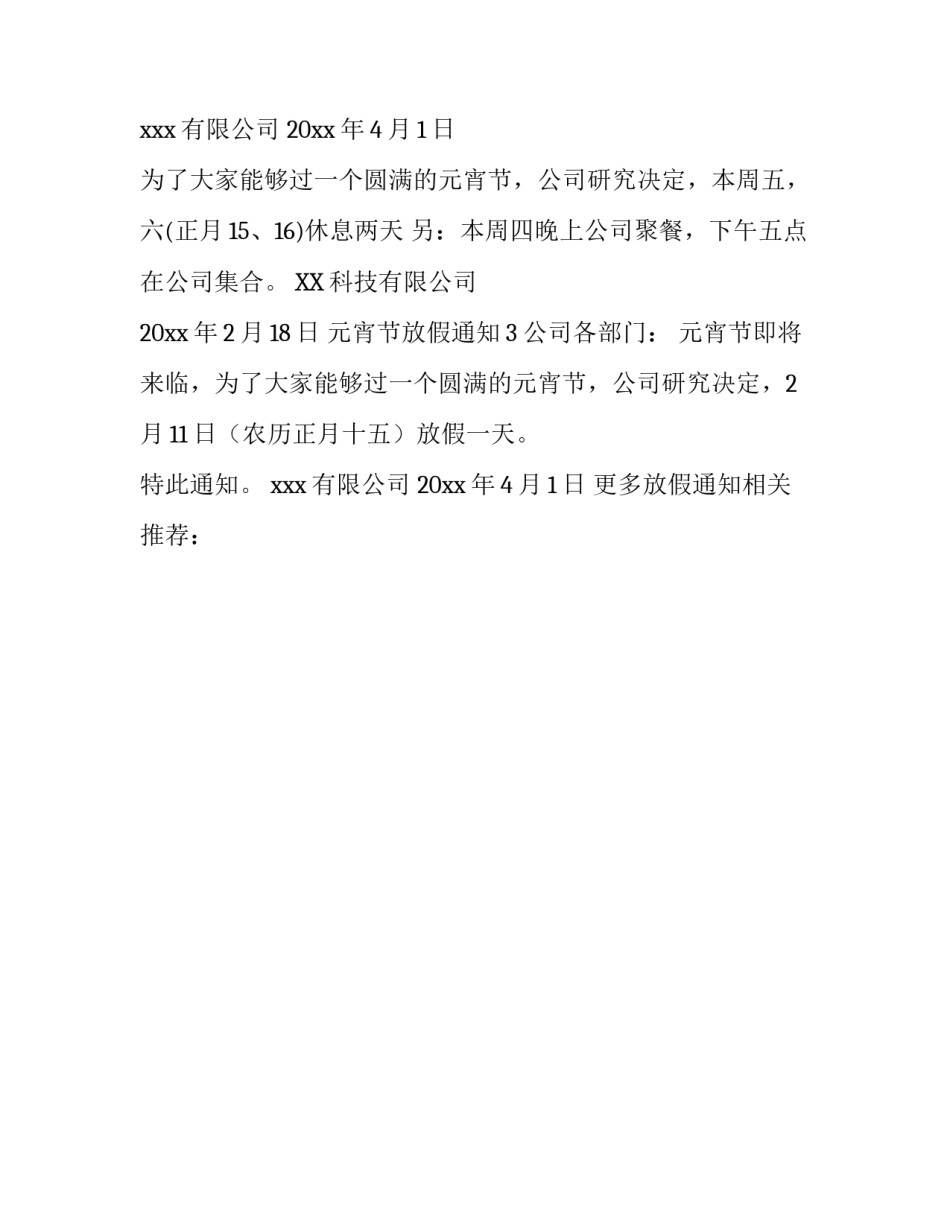 xxx 有限公司 20xx 年 4 月 1 日

为了大家能够过一个圆满的元宵节，公司研究决定，本周五，六(正月 15、16)休息两天 另：本周四晚上公司聚餐，下午五点在公司集合。 XX 科技有限公司

20xx 年 2 月 18 日 元宵节放假通知 3 公司各部门： 元宵节即将来临，为了大家能够过一个圆满的元宵节，公司研究决定，2 月 11 日（农历正月十五）放假一天。

特此通知。 xxx 有限公司 20xx 年 4 月 1 日 更多放假通知相关推荐：